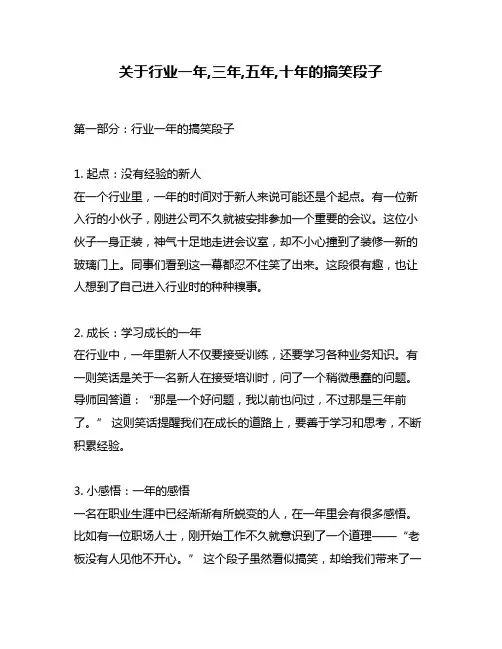 关于行业一年,三年,五年,十年的搞笑段子

第一部分：行业一年的搞笑段子

1. 起点：没有经验的新人
在一个行业里，一年的时间对于新人来说可能还是个起点。有一位新入行的小伙子，刚进公司不久就被安排参加一个重要的会议。这位小伙子一身正装，神气十足地走进会议室，却不小心撞到了装修一新的玻璃门上。同事们看到这一幕都忍不住笑了出来。这段很有趣，也让人想到了自己进入行业时的种种糗事。

2. 成长：学习成长的一年
在行业中，一年里新人不仅要接受训练，还要学习各种业务知识。有一则笑话是关于一名新人在接受培训时，问了一个稍微愚蠢的问题。导师回答道：“那是一个好问题，我以前也问过，不过那是三年前了。” 这则笑话提醒我们在成长的道路上，要善于学习和思考，不断积累经验。

3. 小感悟：一年的感悟
一名在职业生涯中已经渐渐有所蜕变的人，在一年里会有很多感悟。比如有一位职场人士，刚开始工作不久就意识到了一个道理——“老板没有人见他不开心。” 这个段子虽然看似搞笑，却给我们带来了一